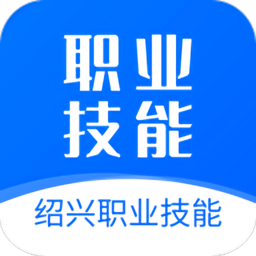 职业
技能

绍兴职业技能